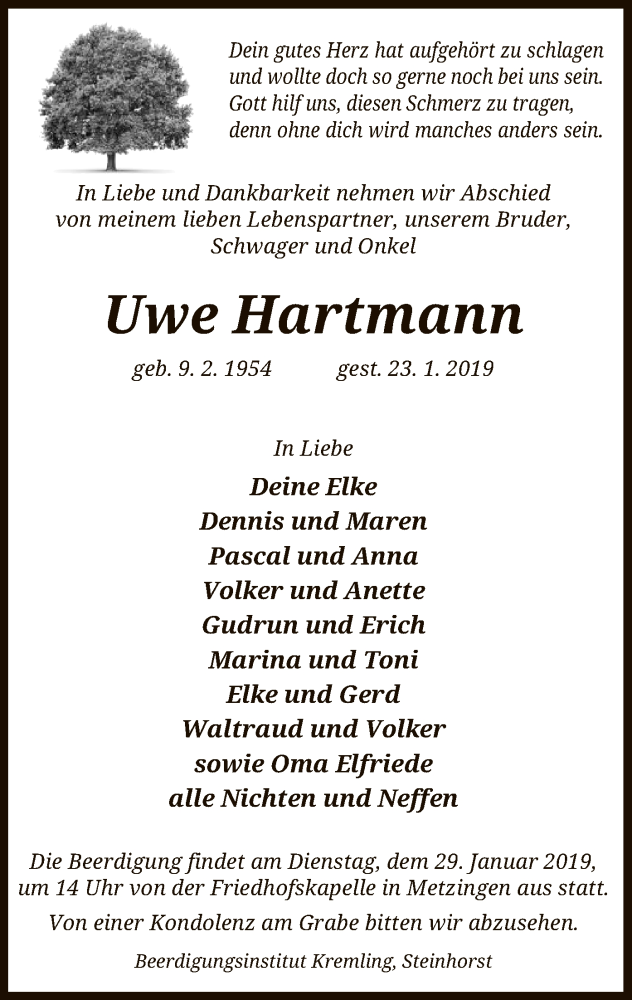 Dein gutes Herz hat aufgehört zu schlagen
und wollte doch so gerne noch bei uns sein.
Gott hilf uns, diesen Schmerz zu tragen,
denn ohne dich wird manches anders sein.

In Liebe und Dankbarkeit nehmen wir Abschied
von meinem lieben Lebenspartner, unserem Bruder,
Schwager und Onkel

Uwe Hartmann

geb. 9. 2. 1954 gest. 23. 1. 2019

In Liebe

Deine Elke
Dennis und Maren
Pascal und Anna
Volker und Anette
Gudrun und Erich
Marina und Toni
Elke und Gerd
Waltraud und Volker
sowie Oma Elfriede
alle Nichten und Neffen

Die Beerdigung findet am Dienstag, dem 29. Januar 2019, um 14 Uhr von der Friedhofskapelle in Metzingen aus statt.

Von einer Kondolenz am Grabe bitten wir abzusehen.

Beerdigungsinstitut Kremling, Steinhorst